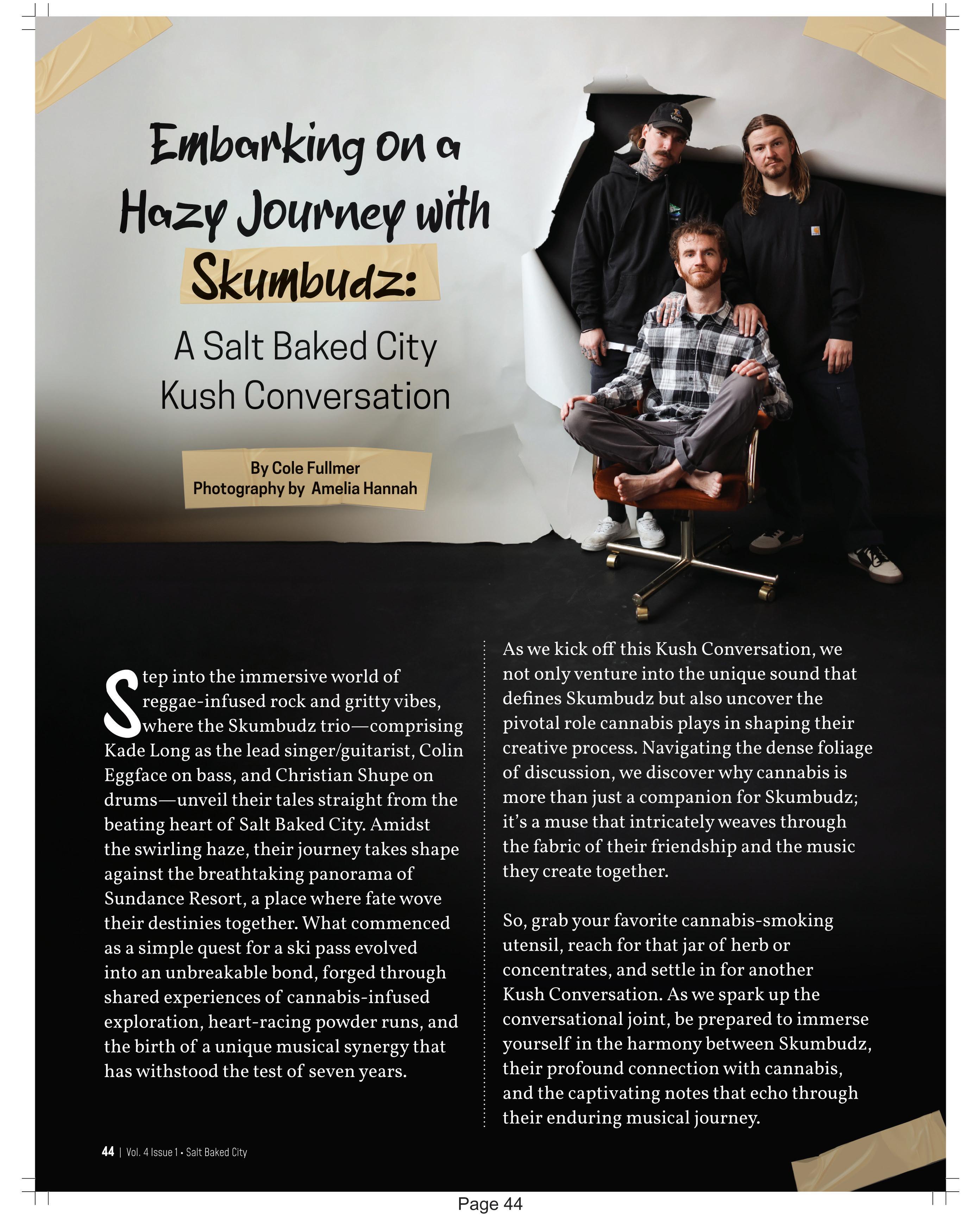 Embarking on a Hazy Journey with Skumbudz:

A Salt Baked City Kush Conversation

By Cole Fullmer
Photography by Amelia Hannah

Step into the immersive world of reggae-infused rock and gritty vibes, where the Skumbudz trio—comprising Kade Long as the lead singer/guitarist, Colin Eggface on bass, and Christian Shupe on drums—unveil their tales straight from the beating heart of Salt Baked City. Amidst the swirling haze, their journey takes shape against the breathtaking panorama of Sundance Resort, a place where fate wove their destinies together. What commenced as a simple quest for a ski pass evolved into an unbreakable bond, forged through shared experiences of cannabis-infused exploration, heart-racing powder runs, and the birth of a unique musical synergy that has withstood the test of seven years.

As we kick off this Kush Conversation, we not only venture into the unique sound that defines Skumbudz but also uncover the pivotal role cannabis plays in shaping their creative process. Navigating the dense foliage of discussion, we discover why cannabis is more than just a companion for Skumbudz; it's a muse that intricately weaves through the fabric of their friendship and the music they create together.

So, grab your favorite cannabis-smoking utensil, reach for that jar of herb or concentrates, and settle in for another Kush Conversation. As we spark up the conversational joint, be prepared to immerse yourself in the harmony between Skumbudz, their profound connection with cannabis, and the captivating notes that echo through their enduring musical journey.

44 | Vol. 4 Issue 1 • Salt Baked City

Page 44